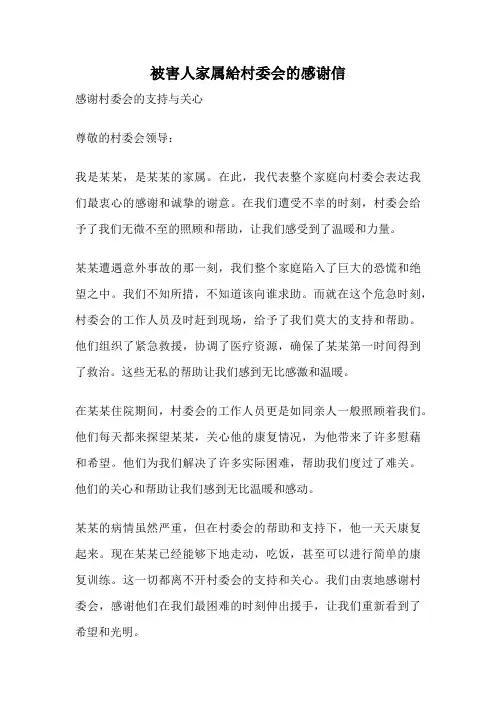 被害人家属給村委会的感谢信

感谢村委会的支持与关心

尊敬的村委会领导：

我是某某，是某某的家属。在此，我代表整个家庭向村委会表达我们最衷心的感谢和诚挚的谢意。在我们遭受不幸的时刻，村委会给予了我们无微不至的照顾和帮助，让我们感受到了温暖和力量。

某某遭遇意外事故的那一刻，我们整个家庭陷入了巨大的恐慌和绝望之中。我们不知所措，不知道该向谁求助。而就在这个危急时刻，村委会的工作人员及时赶到现场，给予了我们莫大的支持和帮助。他们组织了紧急救援，协调了医疗资源，确保了某某第一时间得到了救治。这些无私的帮助让我们感到无比感激和温暖。

在某某住院期间，村委会的工作人员更是如同亲人一般照顾着我们。他们每天都来探望某某，关心他的康复情况，为他带来了许多慰藉和希望。他们为我们解决了许多实际困难，帮助我们度过了难关。他们的关心和帮助让我们感到无比温暖和感动。

某某的病情虽然严重，但在村委会的帮助和支持下，他一天天康复起来。现在某某已经能够下地走动，吃饭，甚至可以进行简单的康复训练。这一切都离不开村委会的支持和关心。我们由衷地感谢村委会，感谢他们在我们最困难的时刻伸出援手，让我们重新看到了希望和光明。